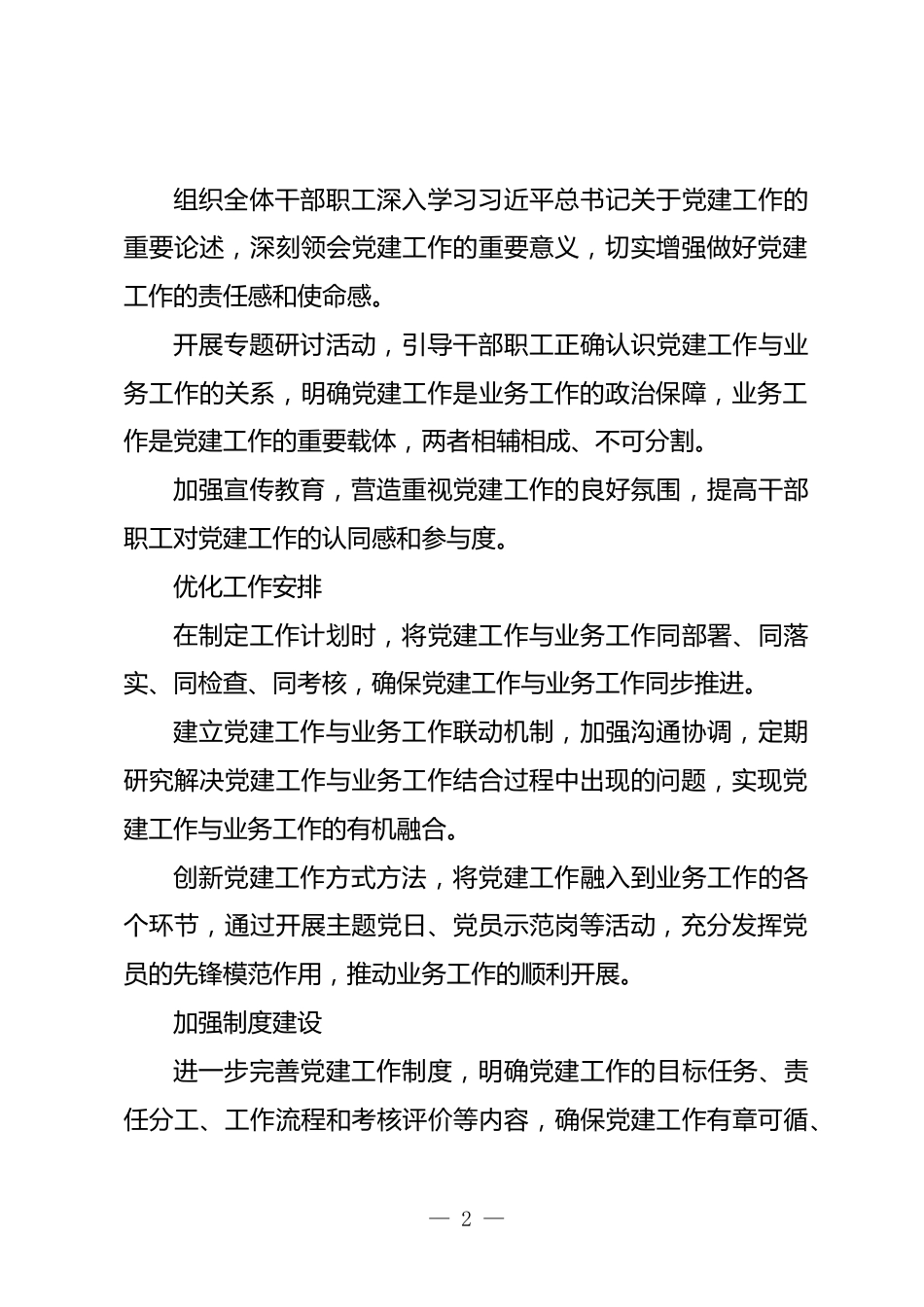 组织全体干部职工深入学习习近平总书记关于党建工作的重要论述，深刻领会党建工作的重要意义，切实增强做好党建工作的责任感和使命感。

开展专题研讨活动，引导干部职工正确认识党建工作与业务工作的关系，明确党建工作是业务工作的政治保障，业务工作是党建工作的重要载体，两者相辅相成、不可分割。

加强宣传教育，营造重视党建工作的良好氛围，提高干部职工对党建工作的认同感和参与度。

优化工作安排

在制定工作计划时，将党建工作与业务工作同部署、同落实、同检查、同考核，确保党建工作与业务工作同步推进。

建立党建工作与业务工作联动机制，加强沟通协调，定期研究解决党建工作与业务工作结合过程中出现的问题，实现党建工作与业务工作的有机融合。

创新党建工作方式方法，将党建工作融入到业务工作的各个环节，通过开展主题党日、党员示范岗等活动，充分发挥党员的先锋模范作用，推动业务工作的顺利开展。

加强制度建设

进一步完善党建工作制度，明确党建工作的目标任务、责任分工、工作流程和考核评价等内容，确保党建工作有章可循、

— 2 —